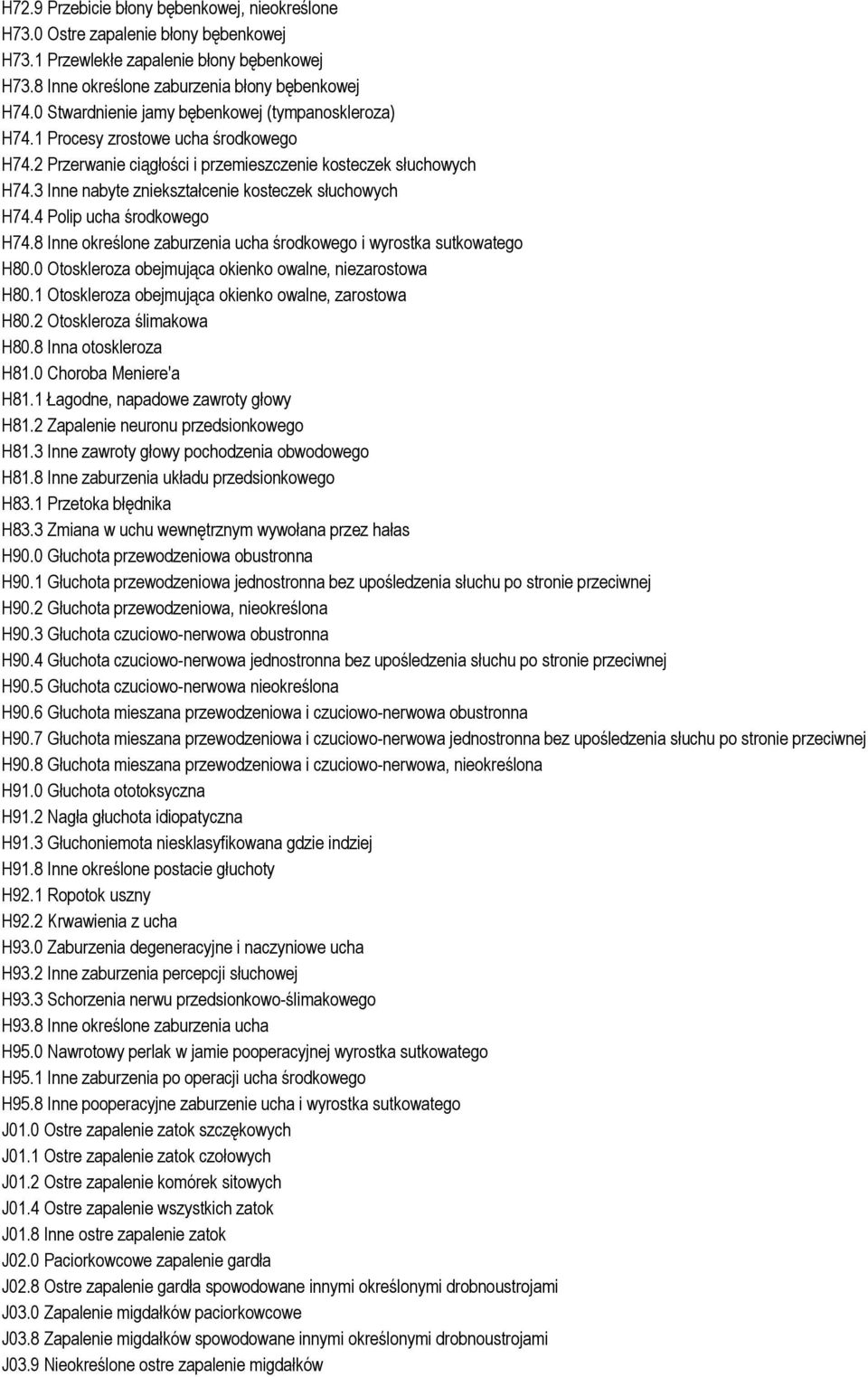 H72.9 Przebicie błony bębenkowej, nieokreślone
H73.0 Ostre zapalenie błony bębenkowej
H73.1 Przewlekłe zapalenie błony bębenkowej
H73.8 Inne określone zaburzenia błony bębenkowej
H74.0 Stwardnienie jamy bębenkowej (tympanoskleroza)
H74.1 Procesy zrostowe ucha środkowego
H74.2 Przerwanie ciągłości i przemieszczenie kosteczek słuchowych
H74.3 Inne nabyte zniekształcenie kosteczek słuchowych
H74.4 Polip ucha środkowego
H74.8 Inne określone zaburzenia ucha środkowego i wyrostka sutkowatego
H80.0 Otoskleroza obejmująca okienko owalne, niezarostowa
H80.1 Otoskleroza obejmująca okienko owalne, zarostowa
H80.2 Otoskleroza ślimakowa
H80.8 Inna otoskleroza
H81.0 Choroba Meniere'a
H81.1 Łagodne, napadowe zawroty głowy
H81.2 Zapalenie neuronu przedsionkowego
H81.3 Inne zawroty głowy pochodzenia obwodowego
H81.8 Inne zaburzenia układu przedsionkowego
H83.1 Przetoka błędnika
H83.3 Zmiana w uchu wewnętrznym wywołana przez hałas
H90.0 Głuchota przewodzeniowa obustronna
H90.1 Głuchota przewodzeniowa jednostronna bez upośledzenia słuchu po stronie przeciwnej
H90.2 Głuchota przewodzeniowa, nieokreślona
H90.3 Głuchota czuciowo-nerwowa obustronna
H90.4 Głuchota czuciowo-nerwowa jednostronna bez upośledzenia słuchu po stronie przeciwnej
H90.5 Głuchota czuciowo-nerwowa nieokreślona
H90.6 Głuchota mieszana przewodzeniowa i czuciowo-nerwowa obustronna
H90.7 Głuchota mieszana przewodzeniowa i czuciowo-nerwowa jednostronna bez upośledzenia słuchu po stronie przeciwnej
H90.8 Głuchota mieszana przewodzeniowa i czuciowo-nerwowa, nieokreślona
H91.0 Głuchota ototoksyczna
H91.2 Nagła głuchota idiopatyczna
H91.3 Głuchoniemota niesklasyfikowana gdzie indziej
H91.8 Inne określone postacie głuchoty
H92.1 Ropotok uszny
H92.2 Krwawienia z ucha
H93.0 Zaburzenia degeneracyjne i naczyniowe ucha
H93.2 Inne zaburzenia percepcji słuchowej
H93.3 Schorzenia nerwu przedsionkowo-ślimakowego
H93.8 Inne określone zaburzenia ucha
H95.0 Nawrotowy perlak w jamie pooperacyjnej wyrostka sutkowatego
H95.1 Inne zaburzenia po operacji ucha środkowego
H95.8 Inne pooperacyjne zaburzenie ucha i wyrostka sutkowatego
J01.0 Ostre zapalenie zatok szczękowych
J01.1 Ostre zapalenie zatok czołowych
J01.2 Ostre zapalenie komórek sitowych
J01.4 Ostre zapalenie wszystkich zatok
J01.8 Inne ostre zapalenie zatok
J02.0 Paciorkowcowe zapalenie gardła
J02.8 Ostre zapalenie gardła spowodowane innymi określonymi drobnoustrojami
J03.0 Zapalenie migdałków paciorkowcowe
J03.8 Zapalenie migdałków spowodowane innymi określonymi drobnoustrojami
J03.9 Nieokreślone ostre zapalenie migdałków